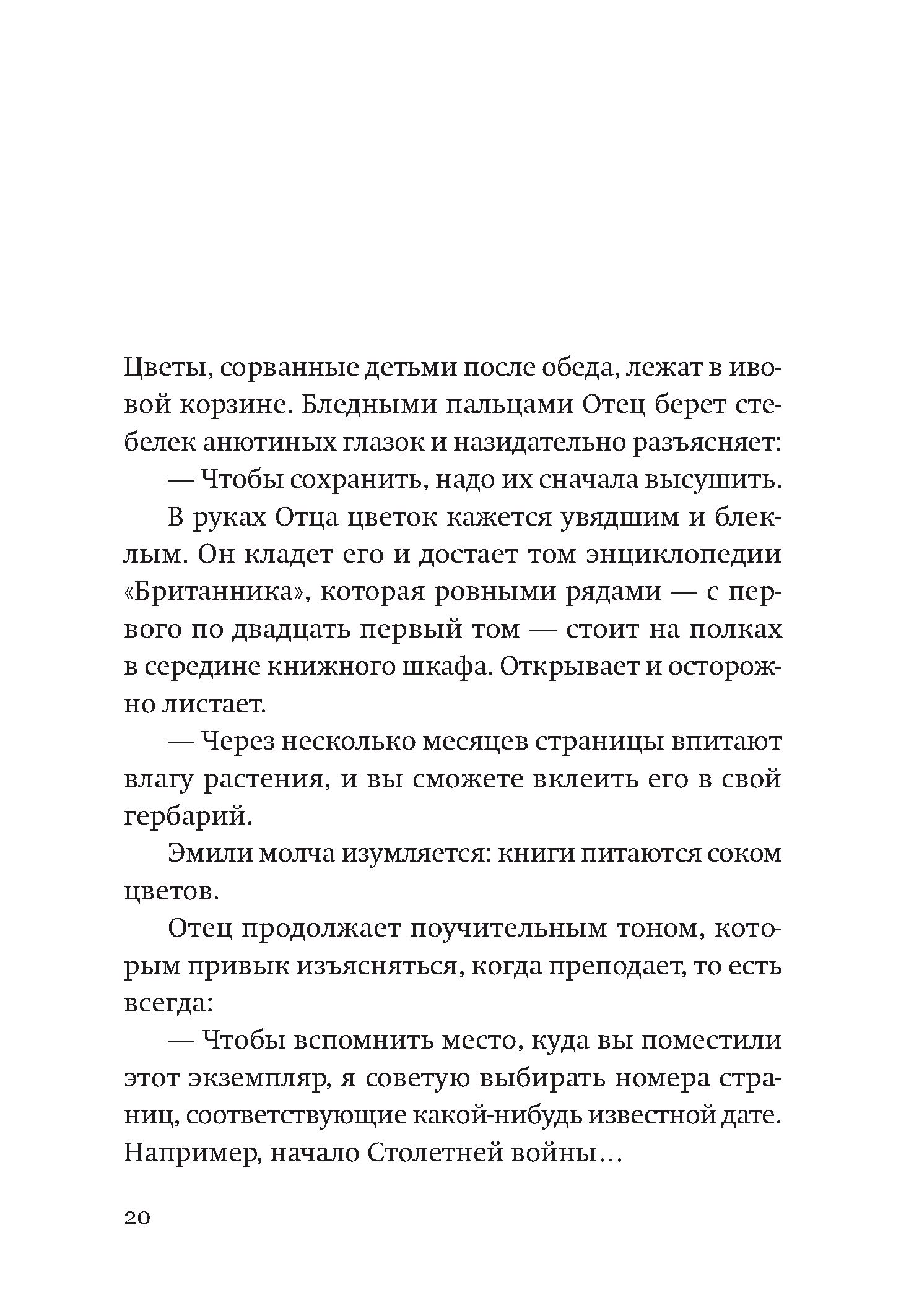 Цветы, сорванные детьми после обеда, лежат в ивовой корзине. Бледными пальцами Отец берет стебелек анютиных глазок и назидательно разъясняет:

— Чтобы сохранить, надо их сначала высушить.

В руках Отца цветок кажется увядшим и блеклым. Он кладет его и достает том энциклопедии «Британника», которая ровными рядами — с первого по двадцать первый том — стоит на полках в середине книжного шкафа. Открывает и осторожно листает.

— Через несколько месяцев страницы впитают влагу растения, и вы сможете вклеить его в свой гербарий.

Эмили молча изумляется: книги питаются соком цветов.

Отец продолжает поучительным тоном, которым привык изъясняться, когда преподает, то есть всегда:

— Чтобы вспомнить место, куда вы поместили этот экземпляр, я советую выбирать номера страниц, соответствующие какой-нибудь известной дате. Например, начало Столетней войны…

20